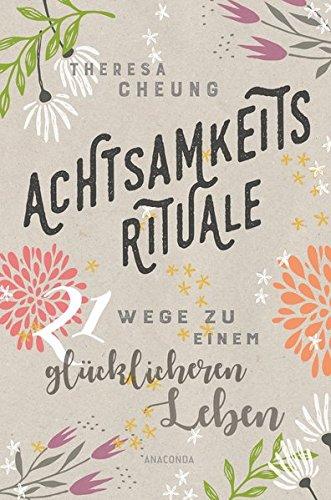 THERESA CHEUNG

ACHTSAMKEITS RITUALE

21 WEGE ZU EINEM glücklicheren Leben

ANACONDA